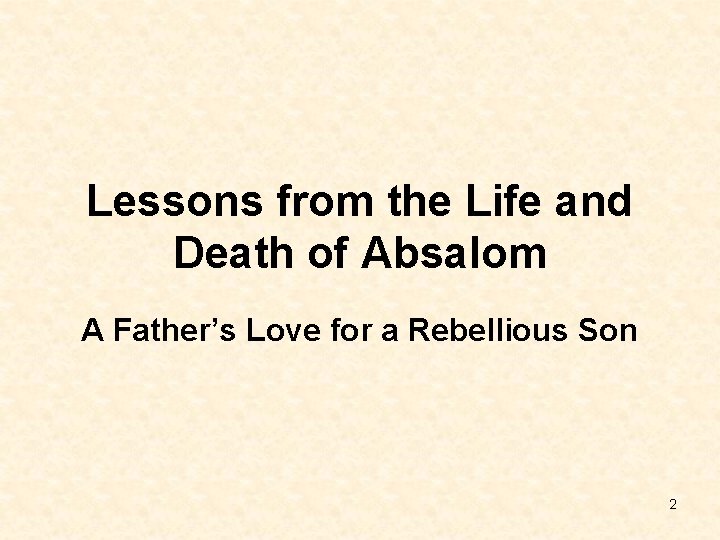 Lessons from the Life and Death of Absalom

A Father’s Love for a Rebellious Son

2